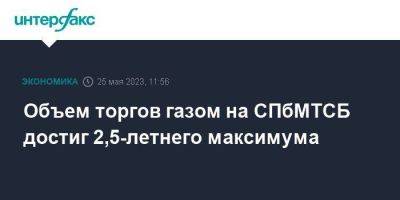 интерфакс

ЭКОНОМИКА 25 мая 2023, 11:56

Объем торгов газом на СПбМТСБ достиг 2,5-летнего максимума